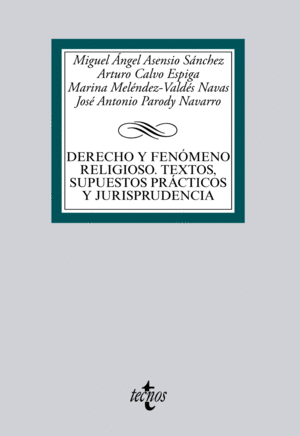 Miguel Ángel Asensio Sánchez
Arturo Calvo Espiga
Marina Meléndez-Valdés Navas
José Antonio Parody Navarro

DERECHO Y FENÓMENO RELIGIOSO. TEXTOS, SUPUESTOS PRÁCTICOS Y JURISPRUDENCIA

tecnos